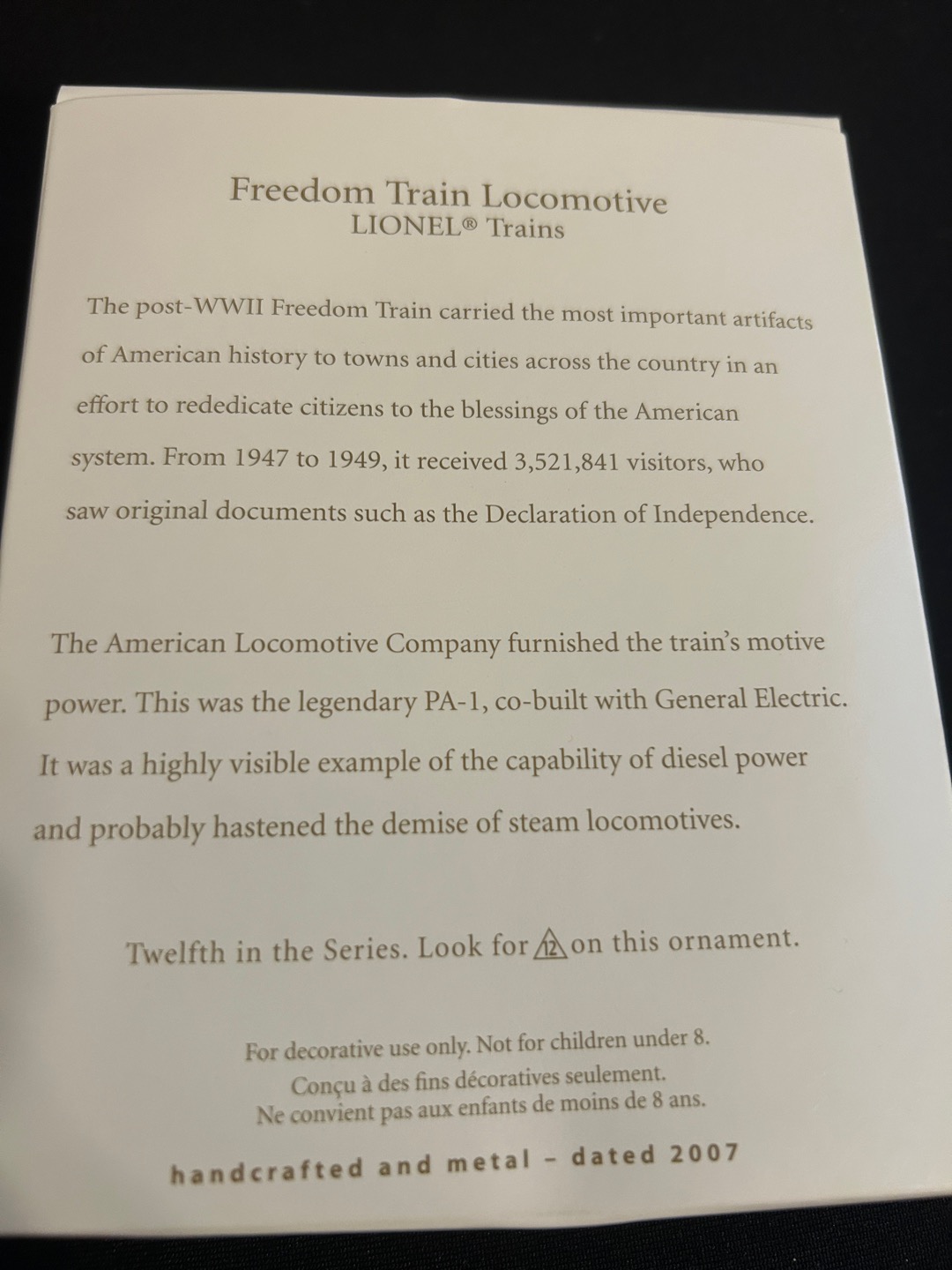 Freedom Train Locomotive
LIONEL® Trains

The post-WWII Freedom Train carried the most important artifacts of American history to towns and cities across the country in an effort to rededicate citizens to the blessings of the American system. From 1947 to 1949, it received 3,521,841 visitors, who saw original documents such as the Declaration of Independence.

The American Locomotive Company furnished the train's motive power. This was the legendary PA-1, co-built with General Electric. It was a highly visible example of the capability of diesel power and probably hastened the demise of steam locomotives.

Twelfth in the Series. Look for 12 on this ornament.

For decorative use only. Not for children under 8.
Conçu à des fins décoratives seulement.
Ne convient pas aux enfants de moins de 8 ans.

handcrafted and metal - dated 2007